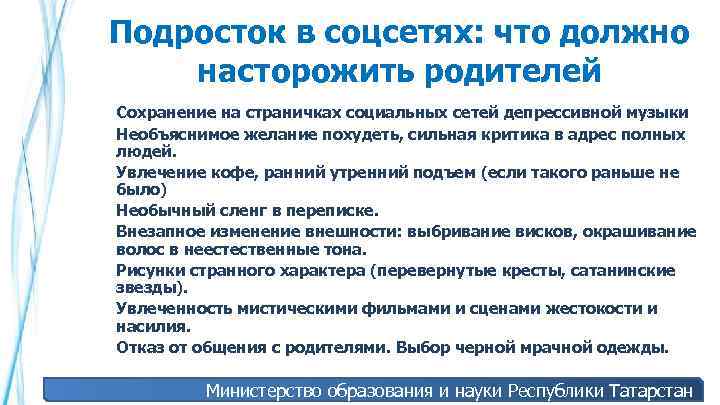 Подросток в соцсетях: что должно насторожить родителей

Сохранение на страничках социальных сетей депрессивной музыки

Необъяснимое желание похудеть, сильная критика в адрес полных людей.

Увлечение кофе, ранний утренний подъем (если такого раньше не было)

Необычный сленг в переписке.

Внезапное изменение внешности: выбривание висков, окрашивание волос в неестественные тона.

Рисунки странного характера (перевернутые кресты, сатанинские звезды).

Увлеченность мистическими фильмами и сценами жестокости и насилия.

Отказ от общения с родителями. Выбор черной мрачной одежды.

Министерство образования и науки Республики Татарстан